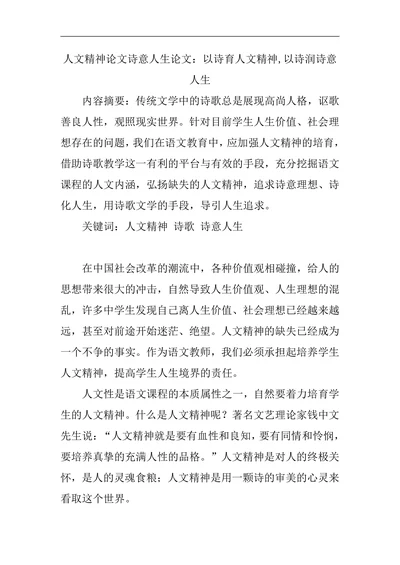 人文精神论文诗意人生论文：以诗育人文精神，以诗润诗意人生

内容摘要：传统文学中的诗歌总是展现高尚人格，讴歌善良人性，观照现实世界。针对目前学生人生价值、社会理想存在的问题，我们在语文教育中，应加强人文精神的培育，借助诗歌教学这一有利的平台与有效的手段，充分挖掘语文课程的人文内涵，弘扬缺失的人文精神，追求诗意理想、诗化人生，用诗歌文学的手段，导引人生追求。

关键词：人文精神 诗歌 诗意人生

在中国社会改革的潮流中，各种价值观相碰撞，给人的思想带来很大的冲击，自然导致人生价值观、人生理想的混乱，许多中学生发现自己离人生价值、社会理想已经越来越远，甚至对前途开始迷茫、绝望。人文精神的缺失已经成为一个不争的事实。作为语文教师，我们必须承担起培养学生人文精神，提高学生人生境界的责任。

人文性是语文课程的本质属性之一，自然要着力培育学生的人文精神。什么是人文精神呢？著名文艺理论家钱中文先生说：“人文精神就是要有血性和良知，要有同情和怜悯，要培养真挚的充满人性的品格。”人文精神是对人的终极关怀，是人的灵魂食粮；人文精神是用一颗诗的审美的心灵来看取这个世界。